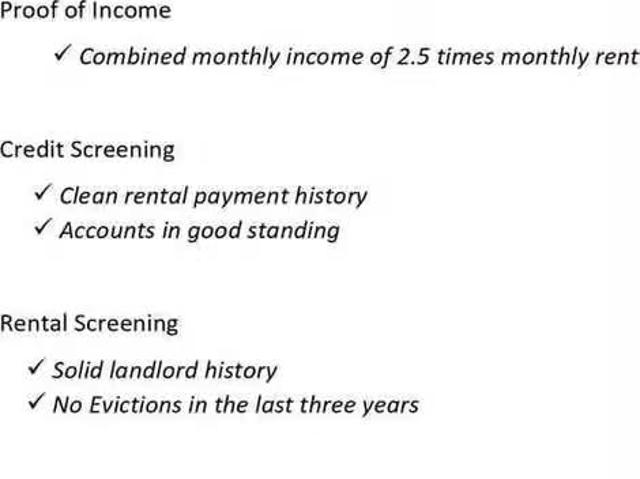 Proof of Income

✓ Combined monthly income of 2.5 times monthly rent

Credit Screening

✓ Clean rental payment history
✓ Accounts in good standing

Rental Screening

✓ Solid landlord history
✓ No Evictions in the last three years